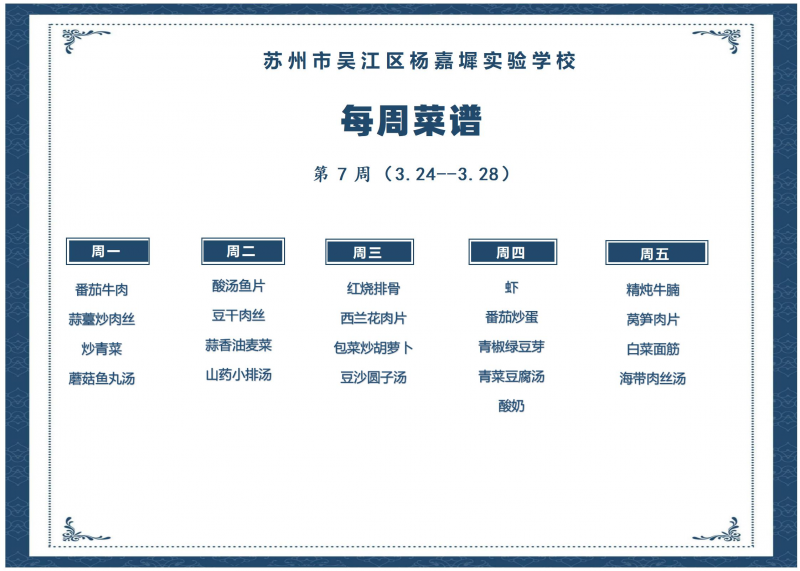 苏州市吴江区杨嘉墀实验学校

每周菜谱

第7周（3.24--3.28）

周一

番茄牛肉

蒜薹炒肉丝

炒青菜

蘑菇鱼丸汤

周二

酸汤鱼片

豆干肉丝

蒜香油麦菜

山药小排汤

周三

红烧排骨

西兰花肉片

包菜炒胡萝卜

豆沙圆子汤

周四

虾

番茄炒蛋

青椒绿豆芽

青菜豆腐汤

酸奶

周五

精炖牛腩

莴笋肉片

白菜面筋

海带肉丝汤